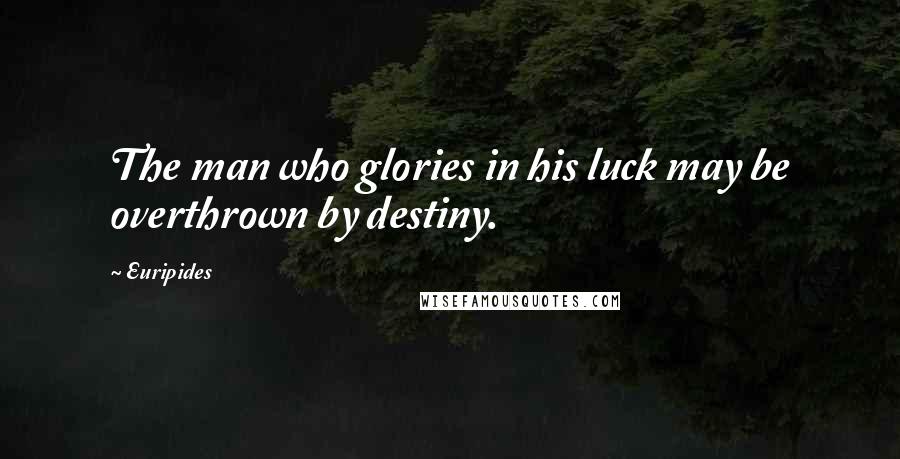 The man who glories in his luck may be overthrown by destiny.

~ Euripides

WISEFAMOUSQUOTES.COM